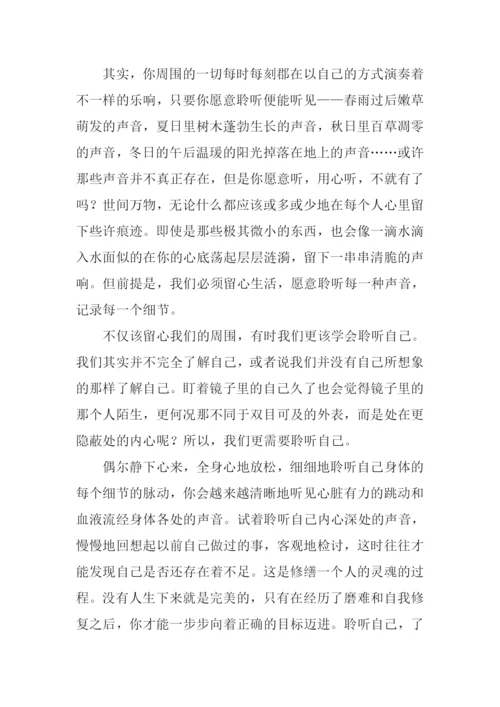 其实，你周围的一切每时每刻都在以自己的方式演奏着不一样的乐响，只要你愿意聆听便能听见——春雨过后嫩草萌发的声音，夏日里树木蓬勃生长的声音，秋日里百草凋零的声音，冬日的午后温暖的阳光掉落在地上的声音……或许那些声音并不真正存在，但是你愿意听，用心听，不就有了吗？世间万物，无论什么都应该或多或少地在每个人心里留下些许痕迹。即使是那些极其微小的东西，也会像一滴水滴入水面似的在你的心底荡起层层涟漪，留下一串串清脆的声响。但前提是，我们必须留心生活，愿意聆听每一种声音，记录每一个细节。

不仅该留心我们的周围，有时我们更该学会聆听自己。我们其实并不完全了解自己，或者说我们并没有自己所想象的那样了解自己。盯着镜子里的自己久了也会觉得镜子里的那个人陌生，更何况那不同于双目可及的外表，而是处在更隐蔽处的内心呢？所以，我们更需要聆听自己。

偶尔静下心来，全身心地放松，细细地聆听自己身体的每个细节的脉动，你会越来越清晰地听见心脏有力的跳动和血液流经身体各处的声音。试着聆听自己内心深处的声音，慢慢地回想起以前自己做过的事，客观地检讨，这时往往才能发现自己是否还存在着不足。这是修缮一个人的灵魂的过程。没有人生下来就是完美的，只有在经历了磨难和自我修复之后，你才能一步步向着正确的目标迈进。聆听自己，了